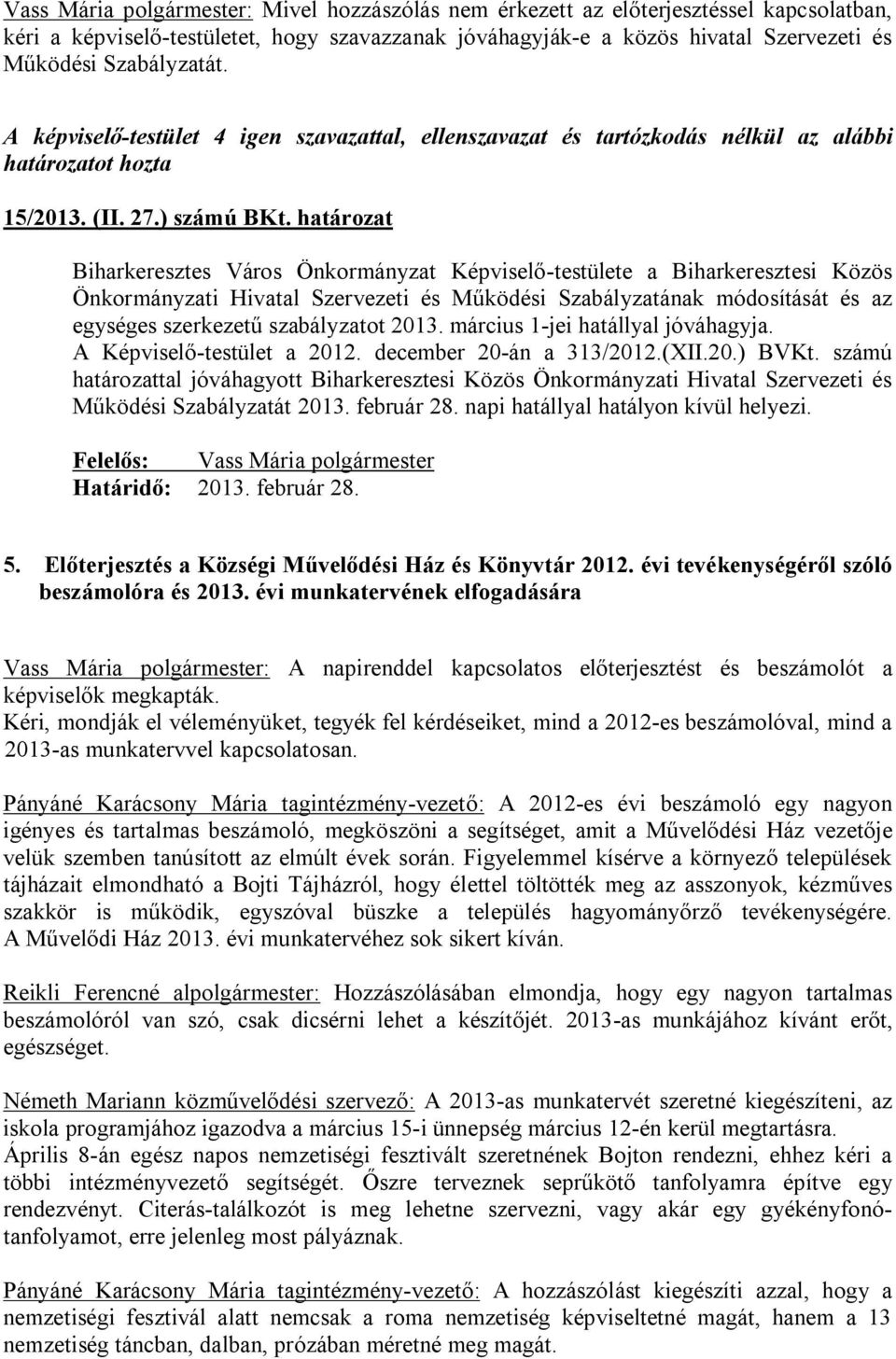 Vass Mária polgármester: Mivel hozzászólás nem érkezett az előterjesztéssel kapcsolatban, kéri a képviselő-testületet, hogy szavazzanak jóváhagyják-e a közös hivatal Szervezeti és Működési Szabályzatát.

A képviselő-testület 4 igen szavazattal, ellenszavazat és tartózkodás nélkül az alábbi határozatot hozta

15/2013. (II. 27.) számú BKt. határozat

Biharkeresztes Város Önkormányzat Képviselő-testülete a Biharkeresztesi Közös Önkormányzati Hivatal Szervezeti és Működési Szabályzatának módosítását és az egységes szerkezetű szabályzatot 2013. március 1-jei hatállyal jóváhagyja.
A Képviselő-testület a 2012. december 20-án a 313/2012.(XII.20.) BVKt. számú határozattal jóváhagyott Biharkeresztesi Közös Önkormányzati Hivatal Szervezeti és Működési Szabályzatát 2013. február 28. napi hatállyal hatályon kívül helyezi.

Felelős: Vass Mária polgármester
Határidő: 2013. február 28.

5. Előterjesztés a Községi Művelődési Ház és Könyvtár 2012. évi tevékenységéről szóló beszámolóra és 2013. évi munkatervének elfogadására

Vass Mária polgármester: A napirenddel kapcsolatos előterjesztést és beszámolót a képviselők megkapták.
Kéri, mondják el véleményüket, tegyék fel kérdéseiket, mind a 2012-es beszámolóval, mind a 2013-as munkatervvel kapcsolatosan.

Pányáné Karácsony Mária tagintézmény-vezető: A 2012-es évi beszámoló egy nagyon igényes és tartalmas beszámoló, megköszöni a segítséget, amit a Művelődési Ház vezetője velük szemben tanúsított az elmúlt évek során. Figyelemmel kísérve a környező települések tájházait elmondható a Bojti Tájházról, hogy élettel töltötték meg az asszonyok, kézműves szakkör is működik, egyszóval büszke a település hagyományőrző tevékenységére. A Művelődi Ház 2013. évi munkatervéhez sok sikert kíván.

Reikli Ferencné alpolgármester: Hozzászólásában elmondja, hogy egy nagyon tartalmas beszámolóról van szó, csak dicsérni lehet a készítőjét. 2013-as munkájához kívánt erőt, egészséget.

Németh Mariann közművelődési szervező: A 2013-as munkatervét szeretné kiegészíteni, az iskola programjához igazodva a március 15-i ünnepség március 12-én kerül megtartásra.
Április 8-án egész napos nemzetiségi fesztivált szeretnének Bojton rendezni, ehhez kéri a többi intézményvezető segítségét. Őszre terveznek seprűkötő tanfolyamra építve egy rendezvényt. Citerás-találkozót is meg lehetne szervezni, vagy akár egy gyékényfonó-tanfolyamot, erre jelenleg most pályáznak.

Pányáné Karácsony Mária tagintézmény-vezető: A hozzászólást kiegészíti azzal, hogy a nemzetiségi fesztivál alatt nemcsak a roma nemzetiség képviseltetné magát, hanem a 13 nemzetiség táncban, dalban, prózában méretné meg magát.